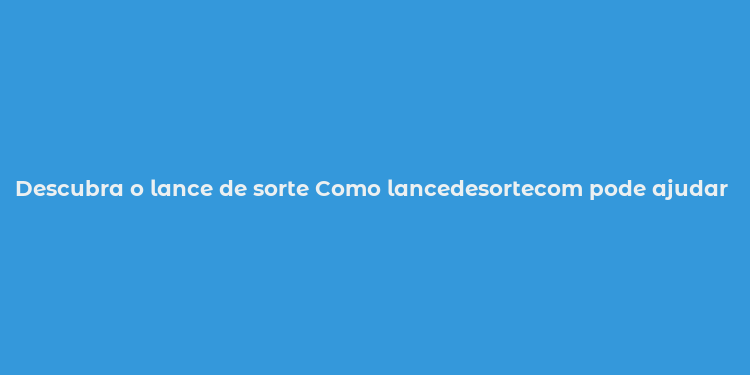 Descubra o lance de sorte Como lancedesortecom pode ajudar